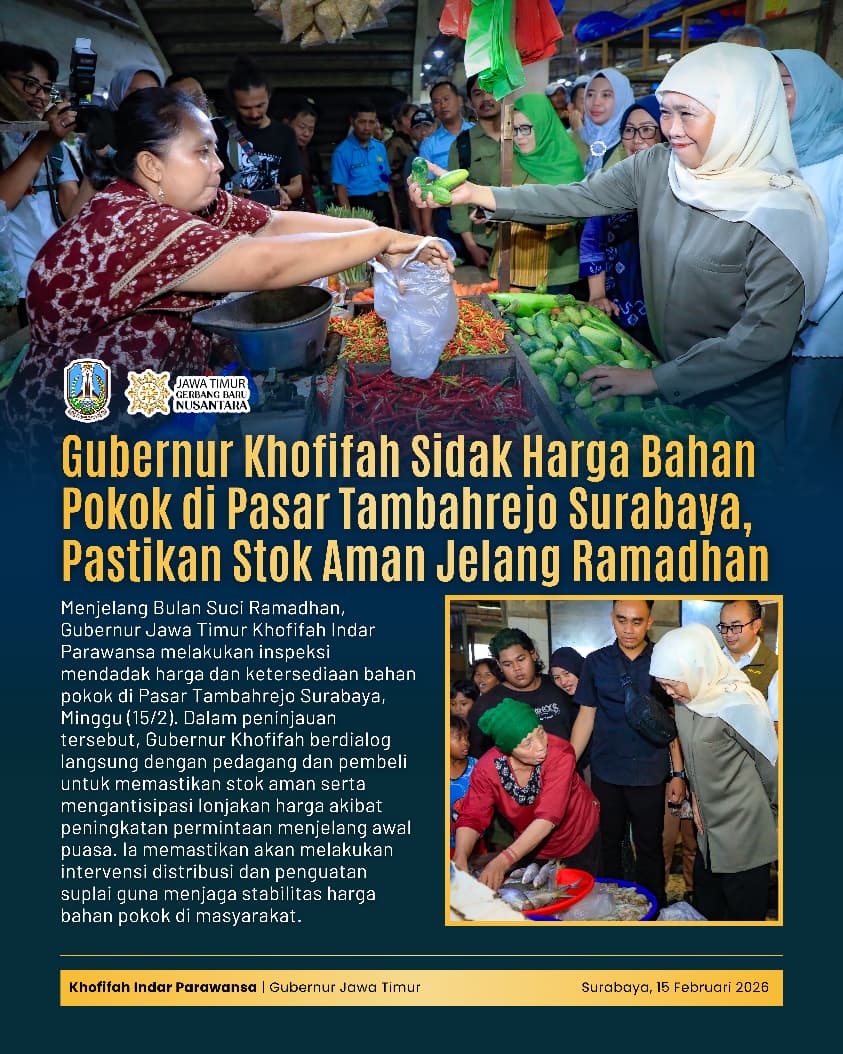 JAWA TIMUR GERBANG BARU NUSANTARA

Gubernur Khofifah Sidak Harga Bahan Pokok di Pasar Tambahrejo Surabaya, Pastikan Stok Aman Jelang Ramadhan

Menjelang Bulan Suci Ramadhan, Gubernur Jawa Timur Khofifah Indar Parawansa melakukan inspeksi mendadak harga dan ketersediaan bahan pokok di Pasar Tambahrejo Surabaya, Minggu (15/2). Dalam peninjauan tersebut, Gubernur Khofifah berdialog langsung dengan pedagang dan pembeli untuk memastikan stok aman serta mengantisipasi lonjakan harga akibat peningkatan permintaan menjelang awal puasa. Ia memastikan akan melakukan intervensi distribusi dan penguatan suplai guna menjaga stabilitas harga bahan pokok di masyarakat.

Khofifah Indar Parawansa | Gubernur Jawa Timur

Surabaya, 15 Februari 2026